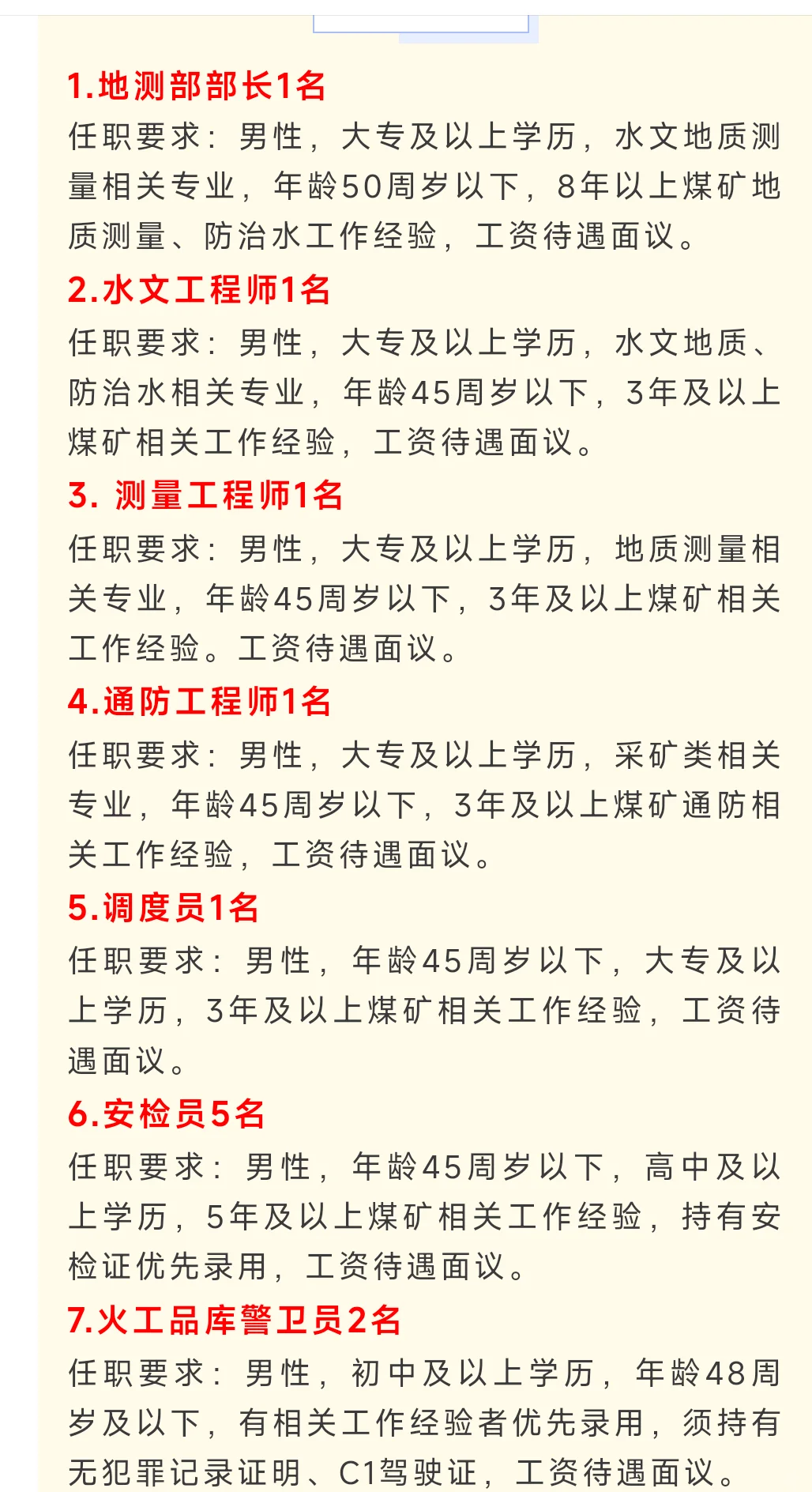 1.地测部部长1名

任职要求：男性，大专及以上学历，水文地质测量相关专业，年龄50周岁以下，8年以上煤矿地质测量、防治水工作经验，工资待遇面议。

2.水文工程师1名

任职要求：男性，大专及以上学历，水文地质、防治水相关专业，年龄45周岁以下，3年及以上煤矿相关工作经验，工资待遇面议。

3. 测量工程师1名

任职要求：男性，大专及以上学历，地质测量相关专业，年龄45周岁以下，3年及以上煤矿相关工作经验。工资待遇面议。

4.通防工程师1名

任职要求：男性，大专及以上学历，采矿类相关专业，年龄45周岁以下，3年及以上煤矿通防相关工作经验，工资待遇面议。

5.调度员1名

任职要求：男性，年龄45周岁以下，大专及以上学历，3年及以上煤矿相关工作经验，工资待遇面议。

6.安检员5名

任职要求：男性，年龄45周岁以下，高中及以上学历，5年及以上煤矿相关工作经验，持有安检证优先录用，工资待遇面议。

7.火工品库警卫员2名

任职要求：男性，初中及以上学历，年龄48周岁及以下，有相关工作经验者优先录用，须持有无犯罪记录证明、C1驾驶证，工资待遇面议。